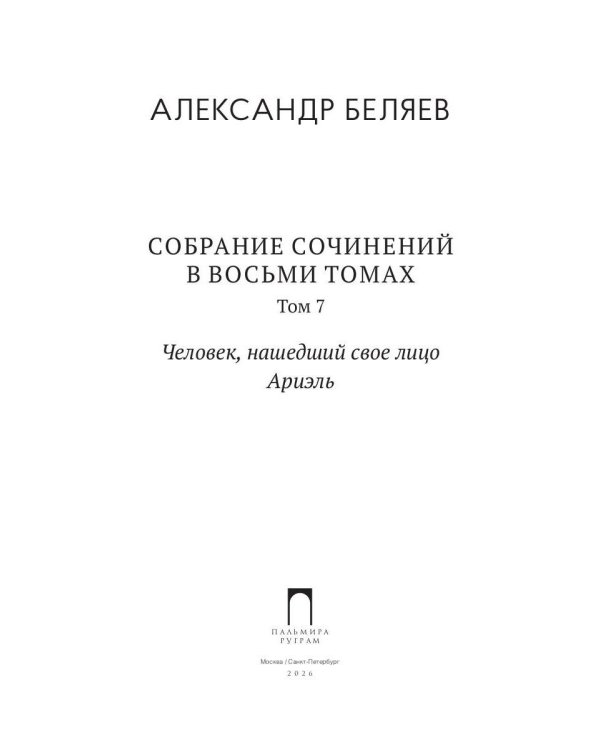 АЛЕКСАНДР БЕЛЯЕВ

СОБРАНИЕ СОЧИНЕНИЙ
В ВОСЬМИ ТОМАХ
Том 7

Человек, нашедший свое лицо
Ариэль

ПАЛЬМИРА
РУГРАМ

Москва / Санкт-Петербург
2026